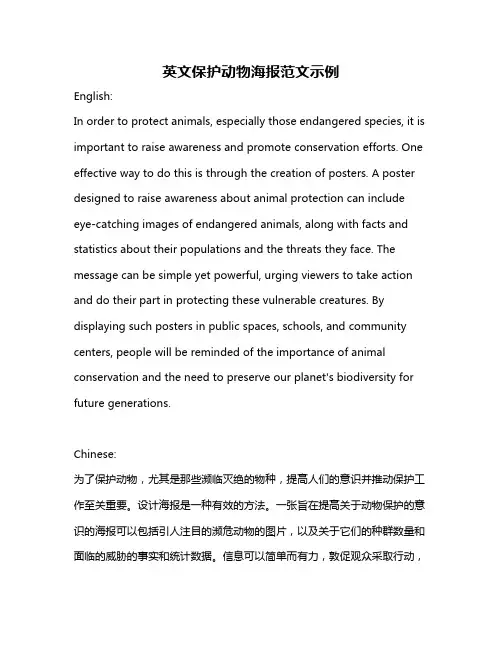 英文保护动物海报范文示例

English:

In order to protect animals, especially those endangered species, it is important to raise awareness and promote conservation efforts. One effective way to do this is through the creation of posters. A poster designed to raise awareness about animal protection can include eye-catching images of endangered animals, along with facts and statistics about their populations and the threats they face. The message can be simple yet powerful, urging viewers to take action and do their part in protecting these vulnerable creatures. By displaying such posters in public spaces, schools, and community centers, people will be reminded of the importance of animal conservation and the need to preserve our planet's biodiversity for future generations.

Chinese:

为了保护动物，尤其是那些濒临灭绝的物种，提高人们的意识并推动保护工作至关重要。设计海报是一种有效的方法。一张旨在提高关于动物保护的意识的海报可以包括引人注目的濒危动物的图片，以及关于它们的种群数量和面临的威胁的事实和统计数据。信息可以简单而有力，敦促观众采取行动，